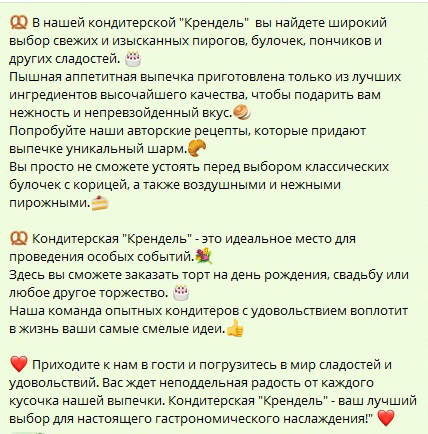 🥨 В нашей кондитерской "Крендель" вы найдете широкий выбор свежих и изысканных пирогов, булочек, пончиков и других сладостей. 🎂
Пышная аппетитная выпечка приготовлена только из лучших ингредиентов высочайшего качества, чтобы подарить вам нежность и непревзойденный вкус.🥯
Попробуйте наши авторские рецепты, которые придают выпечке уникальный шарм.🥐
Вы просто не сможете устоять перед выбором классических булочек с корицей, а также воздушными и нежными пирожными.🍰

🥨 Кондитерская "Крендель" - это идеальное место для проведения особых событий.💐
Здесь вы сможете заказать торт на день рождения, свадьбу или любое другое торжество. 🎂
Наша команда опытных кондитеров с удовольствием воплотит в жизнь ваши самые смелые идеи.👍

❤️ Приходите к нам в гости и погрузитесь в мир сладостей и удовольствий. Вас ждет неподдельная радость от каждого кусочка нашей выпечки. Кондитерская "Крендель" - ваш лучший выбор для настоящего гастрономического наслаждения!" ❤️